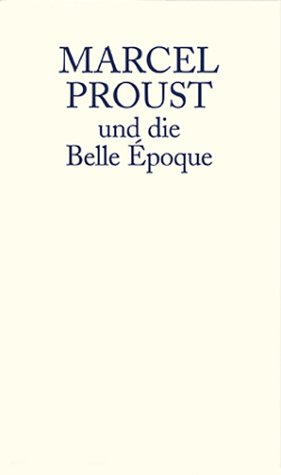 MARCEL PROUST
und die
Belle Époque